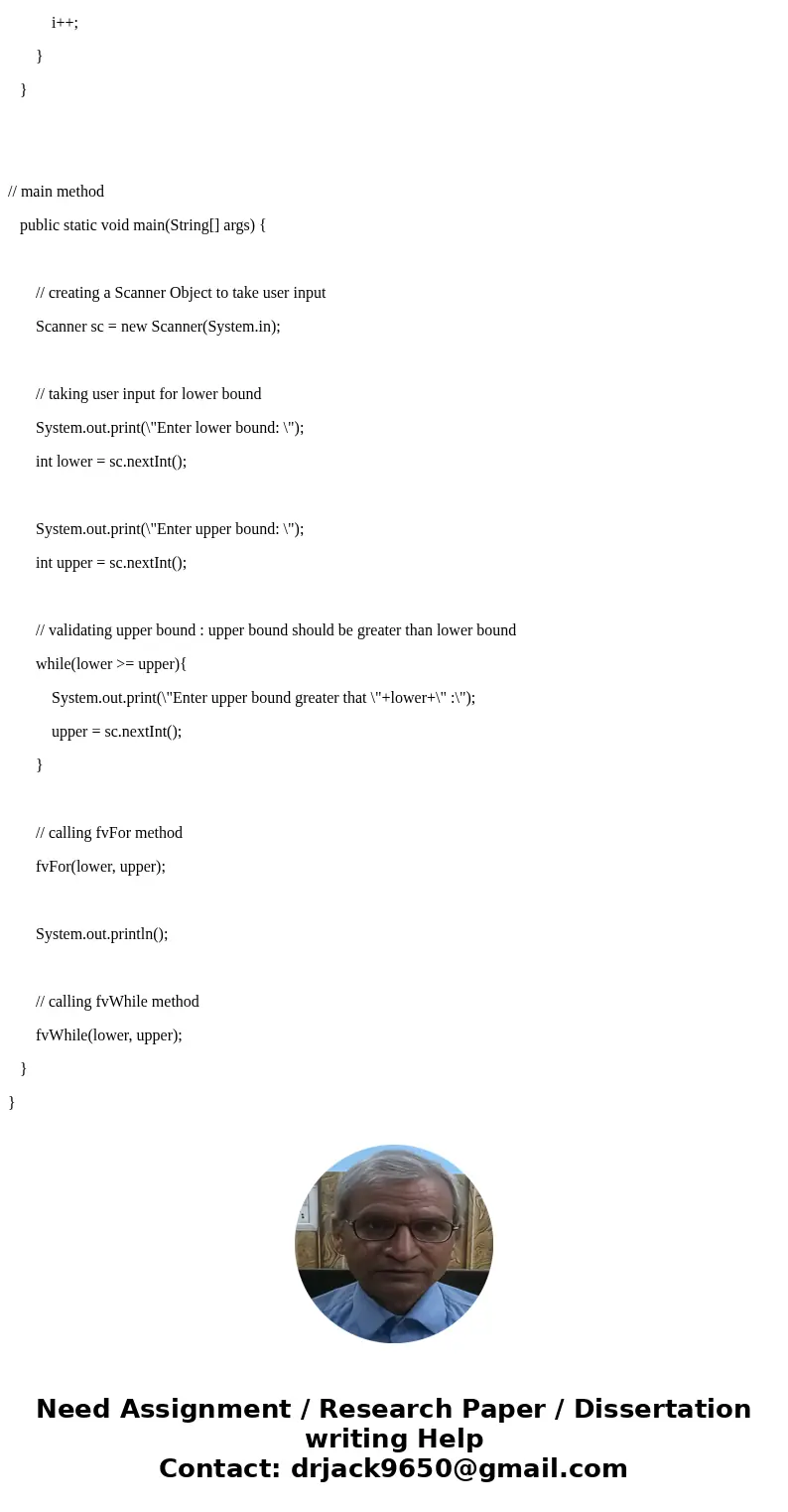 i++;

}

}

// main method

public static void main(String[] args) {

// creating a Scanner Object to take user input

Scanner sc = new Scanner(System.in);

// taking user input for lower bound

System.out.print(\"Enter lower bound: \");

int lower = sc.nextInt();

System.out.print(\"Enter upper bound: \");

int upper = sc.nextInt();

// validating upper bound : upper bound should be greater than lower bound

while(lower >= upper){

System.out.print(\"Enter upper bound greater that \"+lower+\" :\");

upper = sc.nextInt();

}

// calling fvFor method

fvFor(lower, upper);

System.out.println();

// calling fvWhile method

fvWhile(lower, upper);

}

}

Need Assignment / Research Paper / Dissertation writing Help
Contact: drjack9650@gmail.com